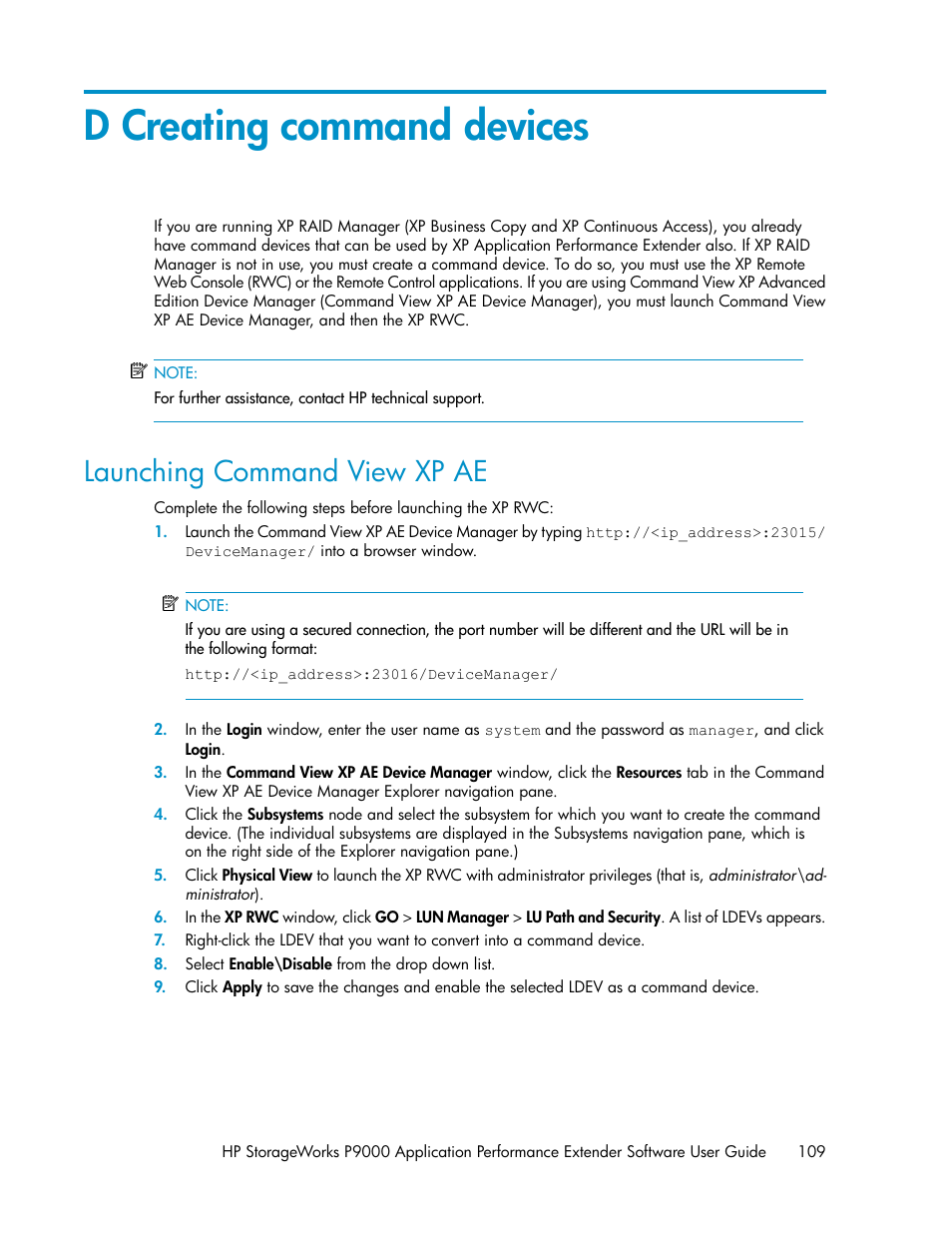 D Creating command devices

If you are running XP RAID Manager (XP Business Copy and XP Continuous Access), you already have command devices that can be used by XP Application Performance Extender also. If XP RAID Manager is not in use, you must create a command device. To do so, you must use the XP Remote Web Console (RWC) or the Remote Control applications. If you are using Command View XP Advanced Edition Device Manager (Command View XP AE Device Manager), you must launch Command View XP AE Device Manager, and then the XP RWC.

NOTE:
For further assistance, contact HP technical support.

Launching Command View XP AE

Complete the following steps before launching the XP RWC:

1. Launch the Command View XP AE Device Manager by typing http://<ip_address>:23015/DeviceManager/ into a browser window.

NOTE:
If you are using a secured connection, the port number will be different and the URL will be in the following format:

http://<ip_address>:23016/DeviceManager/

2. In the Login window, enter the user name as system and the password as manager, and click Login.
3. In the Command View XP AE Device Manager window, click the Resources tab in the Command View XP AE Device Manager Explorer navigation pane.
4. Click the Subsystems node and select the subsystem for which you want to create the command device. (The individual subsystems are displayed in the Subsystems navigation pane, which is on the right side of the Explorer navigation pane.)
5. Click Physical View to launch the XP RWC with administrator privileges (that is, administrator\administrator).
6. In the XP RWC window, click GO > LUN Manager > LU Path and Security. A list of LDEVs appears.
7. Right-click the LDEV that you want to convert into a command device.
8. Select Enable\Disable from the drop down list.
9. Click Apply to save the changes and enable the selected LDEV as a command device.

HP StorageWorks P9000 Application Performance Extender Software User Guide 109